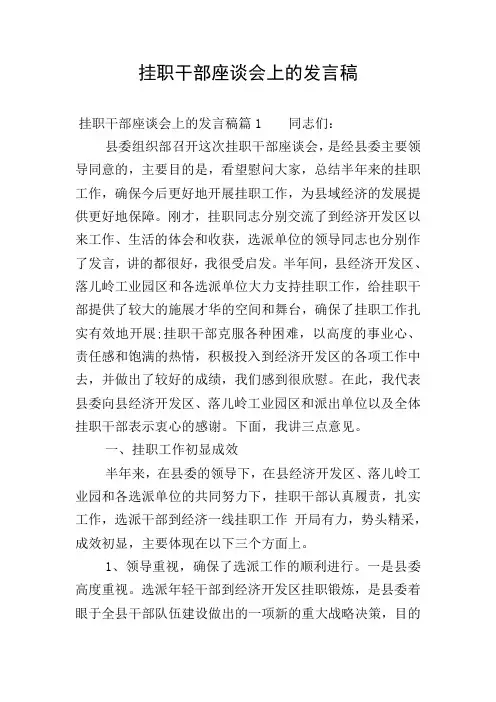 挂职干部座谈会上的发言稿

挂职干部座谈会上的发言稿篇1　　同志们:

县委组织部召开这次挂职干部座谈会，是经县委主要领导同意的，主要目的是，看望慰问大家，总结半年来的挂职工作，确保今后更好地开展挂职工作，为县域经济的发展提供更好地保障。刚才，挂职同志分别交流了到经济开发区以来工作、生活的体会和收获，选派单位的领导同志也分别作了发言，讲的都很好，我很受启发。半年间，县经济开发区、落儿岭工业园区和各选派单位大力支持挂职工作，给挂职干部提供了较大的施展才华的空间和舞台，确保了挂职工作扎实有效地开展;挂职干部克服各种困难，以高度的事业心、责任感和饱满的热情，积极投入到经济开发区的各项工作中去，并做出了较好的成绩，我们感到很欣慰。在此，我代表县委向县经济开发区、落儿岭工业园区和派出单位以及全体挂职干部表示衷心的感谢。下面，我讲三点意见。

一、挂职工作初显成效

半年来，在县委的领导下，在县经济开发区、落儿岭工业园和各选派单位的共同努力下，挂职干部认真履责，扎实工作，选派干部到经济一线挂职工作 开局有力，势头精采，成效初显，主要体现在以下三个方面上。

1、领导重视，确保了选派工作的顺利进行。一是县委高度重视。选派年轻干部到经济开发区挂职锻炼，是县委着眼于全县干部队伍建设做出的一项新的重大战略决策，目的